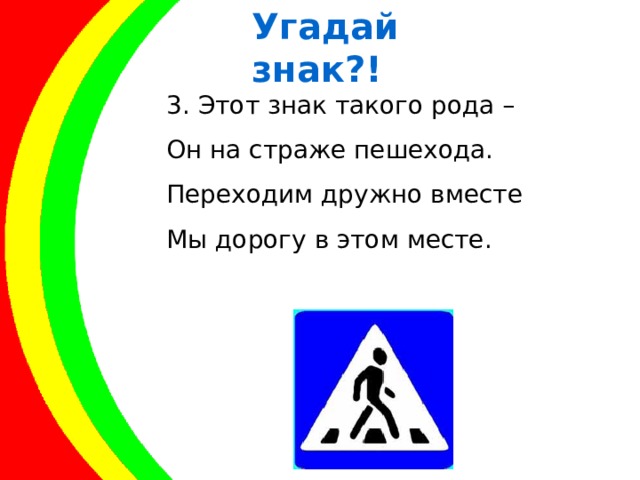 Угадай знак?!

3. Этот знак такого рода –

Он на страже пешехода.

Переходим дружно вместе

Мы дорогу в этом месте.